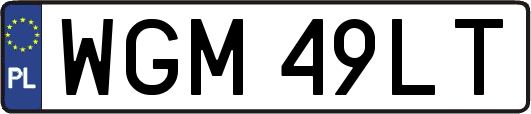 PL
WGM 49LT